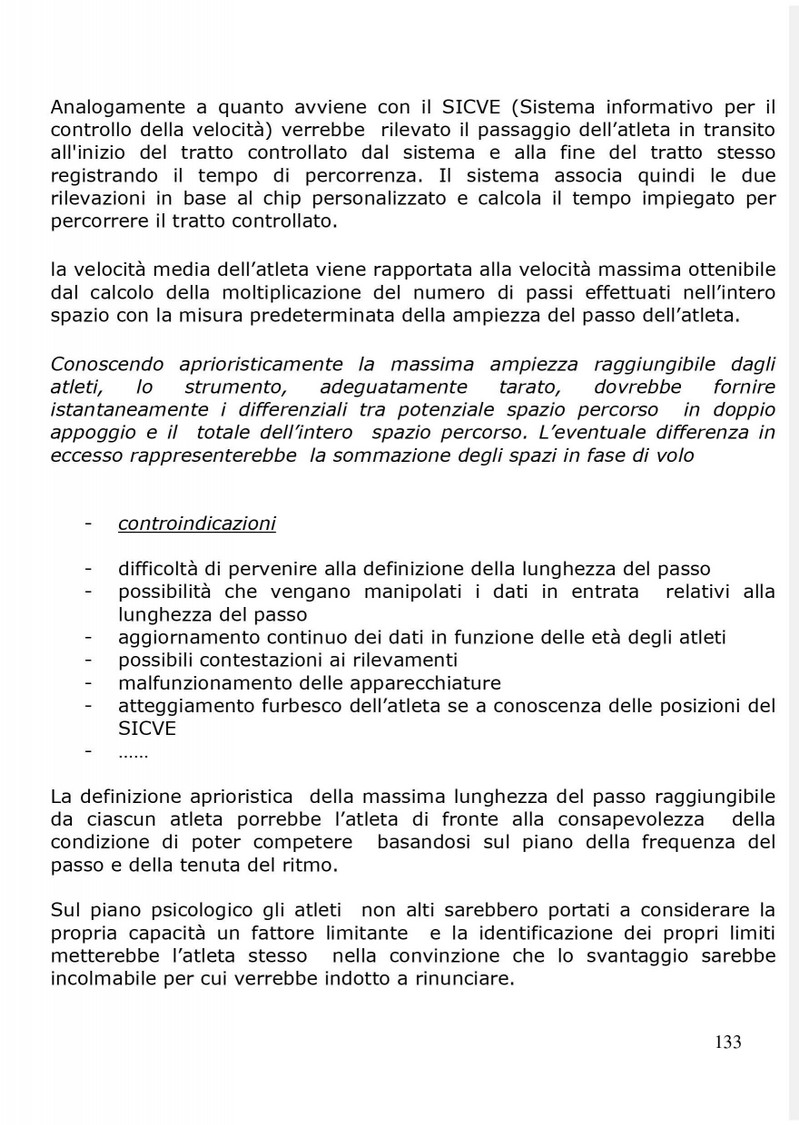 Analogamente a quanto avviene con il SICVE (Sistema informativo per il controllo della velocità) verrebbe rilevato il passaggio dell'atleta in transito all'inizio del tratto controllato dal sistema e alla fine del tratto stesso registrando il tempo di percorrenza. Il sistema associa quindi le due rilevazioni in base al chip personalizzato e calcola il tempo impiegato per percorrere il tratto controllato.

la velocità media dell'atleta viene rapportata alla velocità massima ottenibile dal calcolo della moltiplicazione del numero di passi effettuati nell'intero spazio con la misura predeterminata della ampiezza del passo dell'atleta.

Conoscendo aprioristicamente la massima ampiezza raggiungibile dagli atleti, lo strumento, adeguatamente tarato, dovrebbe fornire istantaneamente i differenziali tra potenziale spazio percorso in doppio appoggio e il totale dell'intero spazio percorso. L'eventuale differenza in eccesso rappresenterebbe la sommazione degli spazi in fase di volo

- controindicazioni

- difficoltà di pervenire alla definizione della lunghezza del passo
- possibilità che vengano manipolati i dati in entrata relativi alla lunghezza del passo
- aggiornamento continuo dei dati in funzione delle età degli atleti
- possibili contestazioni ai rilevamenti
- malfunzionamento delle apparecchiature
- atteggiamento furbesco dell'atleta se a conoscenza delle posizioni del SICVE
- ……

La definizione aprioristica della massima lunghezza del passo raggiungibile da ciascun atleta porrebbe l'atleta di fronte alla consapevolezza della condizione di poter competere basandosi sul piano della frequenza del passo e della tenuta del ritmo.

Sul piano psicologico gli atleti non alti sarebbero portati a considerare la propria capacità un fattore limitante e la identificazione dei propri limiti metterebbe l'atleta stesso nella convinzione che lo svantaggio sarebbe incolmabile per cui verrebbe indotto a rinunciare.

133